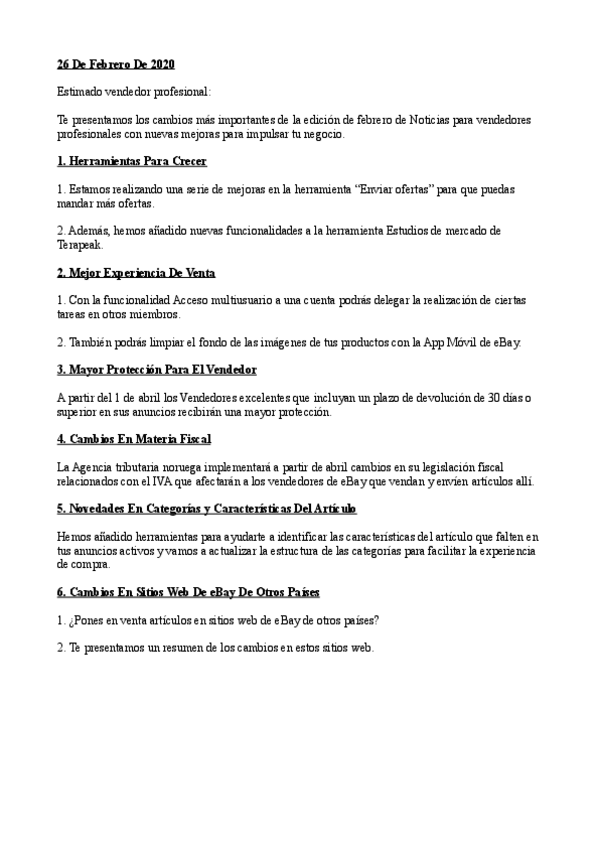 26 De Febrero De 2020

Estimado vendedor profesional:

Te presentamos los cambios más importantes de la edición de febrero de Noticias para vendedores profesionales con nuevas mejoras para impulsar tu negocio.

1. Herramientas Para Crecer

1. Estamos realizando una serie de mejoras en la herramienta “Enviar ofertas” para que puedas mandar más ofertas.

2. Además, hemos añadido nuevas funcionalidades a la herramienta Estudios de mercado de Terapeak.

2. Mejor Experiencia De Venta

1. Con la funcionalidad Acceso multiusuario a una cuenta podrás delegar la realización de ciertas tareas en otros miembros.

2. También podrás limpiar el fondo de las imágenes de tus productos con la App Móvil de eBay.

3. Mayor Protección Para El Vendedor

A partir del 1 de abril los Vendedores excelentes que incluyan un plazo de devolución de 30 días o superior en sus anuncios recibirán una mayor protección.

4. Cambios En Materia Fiscal

La Agencia tributaria noruega implementará a partir de abril cambios en su legislación fiscal relacionados con el IVA que afectarán a los vendedores de eBay que vendan y envíen artículos allí.

5. Novedades En Categorías y Características Del Artículo

Hemos añadido herramientas para ayudarte a identificar las características del artículo que falten en tus anuncios activos y vamos a actualizar la estructura de las categorías para facilitar la experiencia de compra.

6. Cambios En Sitios Web De eBay De Otros Países

1. ¿Pones en venta artículos en sitios web de eBay de otros países?

2. Te presentamos un resumen de los cambios en estos sitios web.